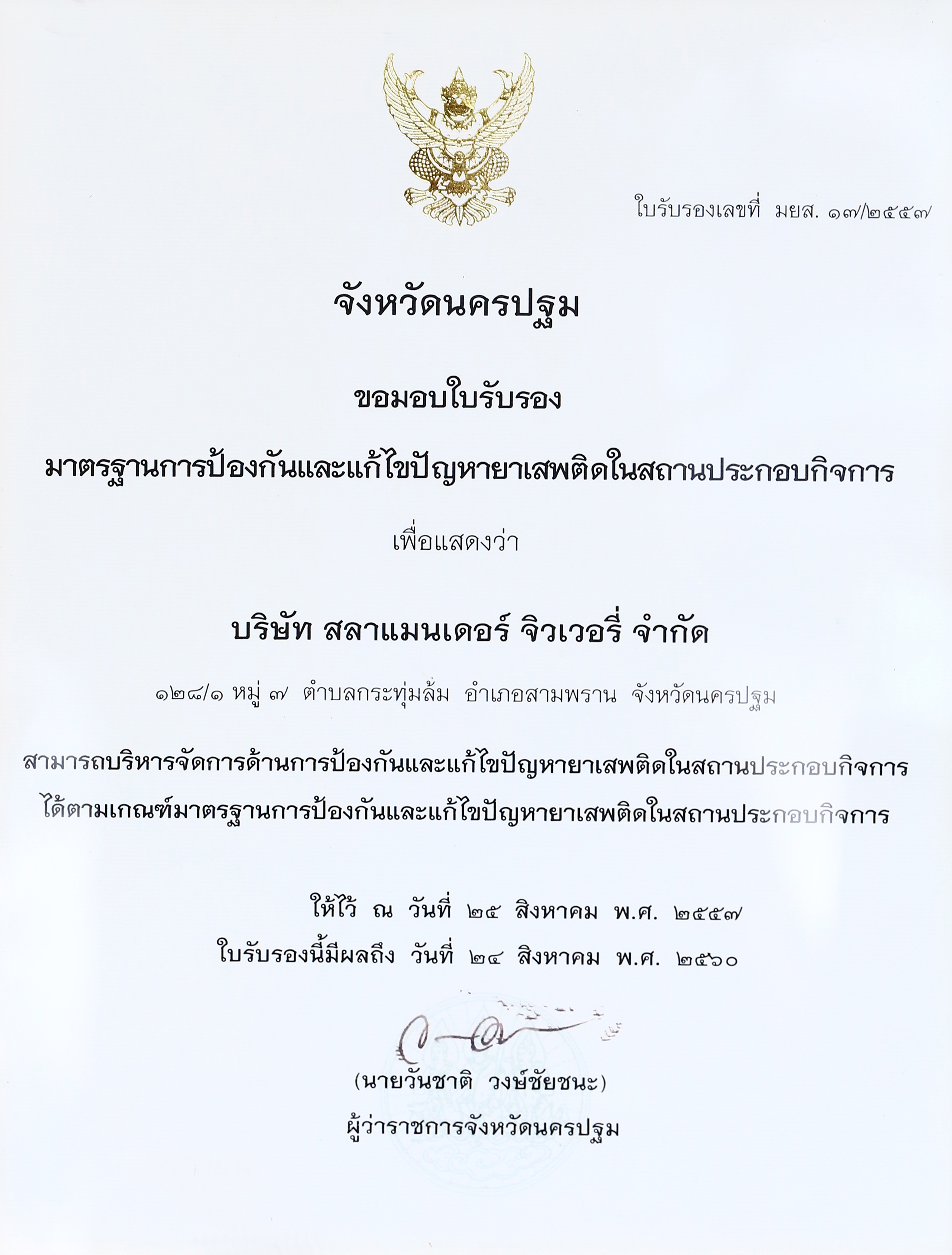 ใบรับรองเลขที่ มยส. ๑๗/๒๕๕๗

จังหวัดนครปฐม

ขอมอบใบรับรอง

มาตรฐานการป้องกันและแก้ไขปัญหายาเสพติดในสถานประกอบกิจการ

เพื่อแสดงว่า

บริษัท สลาแมนเดอร์ จิวเวอรี่ จำกัด

๑๒๘/๑ หมู่ ๗ ตำบลกระทุ่มล้ม อำเภอสามพราน จังหวัดนครปฐม

สามารถบริหารจัดการด้านการป้องกันและแก้ไขปัญหายาเสพติดในสถานประกอบกิจการ ได้ตามเกณฑ์มาตรฐานการป้องกันและแก้ไขปัญหายาเสพติดในสถานประกอบกิจการ

ให้ไว้ ณ วันที่ ๒๕ สิงหาคม พ.ศ. ๒๕๕๗

ใบรับรองนี้มีผลถึง วันที่ ๒๔ สิงหาคม พ.ศ. ๒๕๖๐

(นายวันชาติ วงษ์ชัยชนะ)

ผู้ว่าราชการจังหวัดนครปฐม